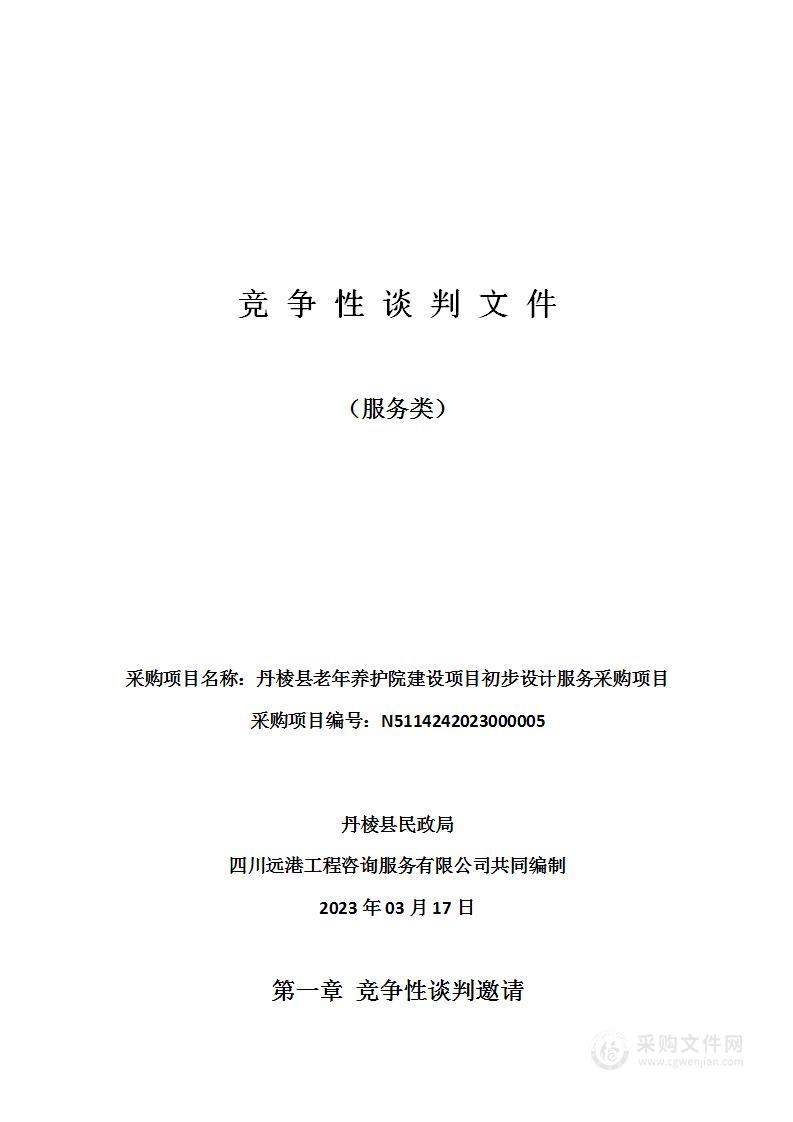 竞 争 性 谈 判 文 件

（服务类）

采购项目名称：丹棱县老年养护院建设项目初步设计服务采购项目

采购项目编号：N5114242023000005

丹棱县民政局

四川远港工程咨询服务有限公司共同编制

2023 年 03 月 17 日

第一章 竞争性谈判邀请

采购文件网
www.cgwenjian.com